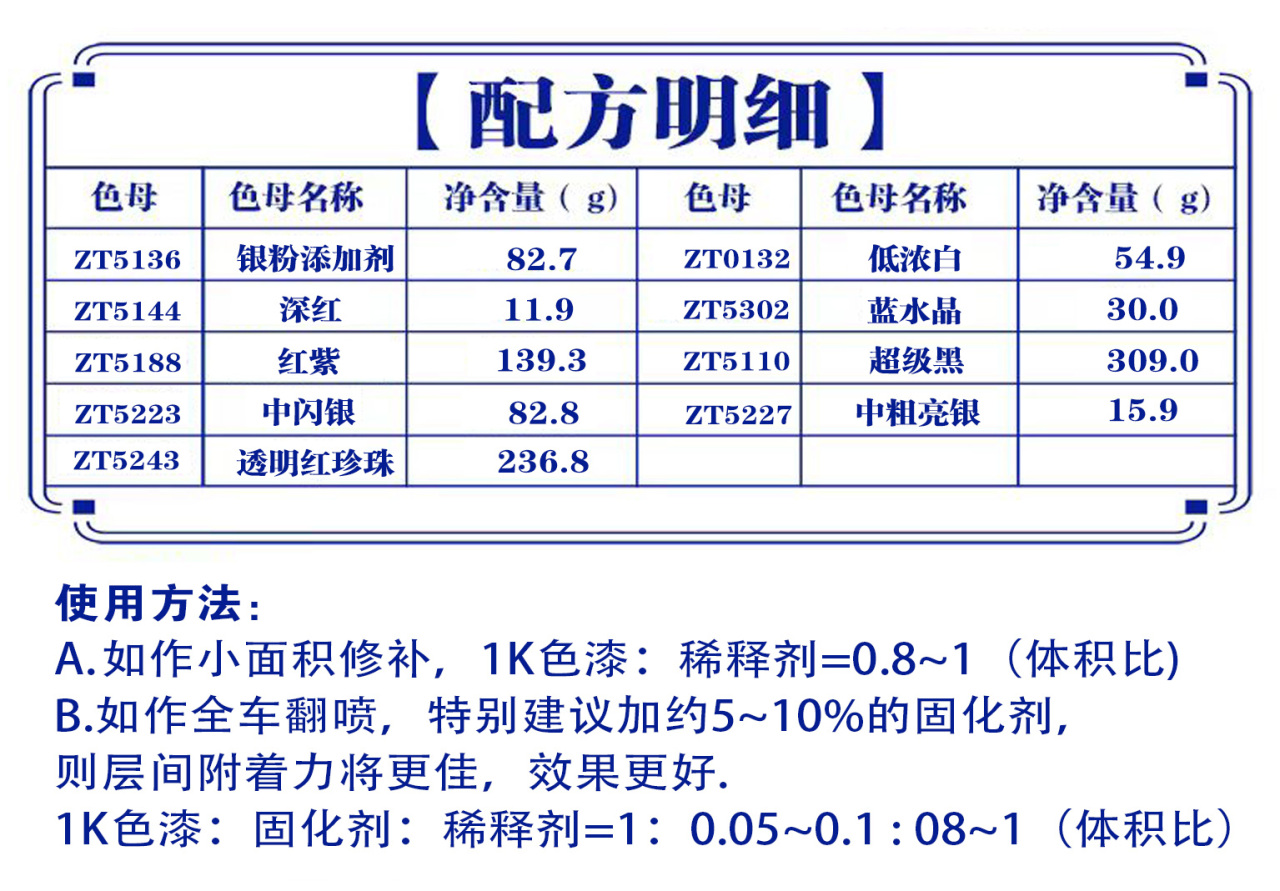 【配方明细】

| 色母 | 色母名称 | 净含量（g) | 色母 | 色母名称 | 净含量（g) |
|---|---|---|---|---|---|
| ZT5136 | 银粉添加剂 | 82.7 | ZT0132 | 低浓白 | 54.9 |
| ZT5144 | 深红 | 11.9 | ZT5302 | 蓝水晶 | 30.0 |
| ZT5188 | 红紫 | 139.3 | ZT5110 | 超级黑 | 309.0 |
| ZT5223 | 中闪银 | 82.8 | ZT5227 | 中粗亮银 | 15.9 |
| ZT5243 | 透明红珍珠 | 236.8 | | | |

使用方法：
A.如作小面积修补，1K色漆：稀释剂=0.8~1（体积比)
B.如作全车翻喷，特别建议加约5~10%的固化剂，则层间附着力将更佳，效果更好.
1K色漆：固化剂：稀释剂=1：0.05~0.1 : 08~1（体积比）